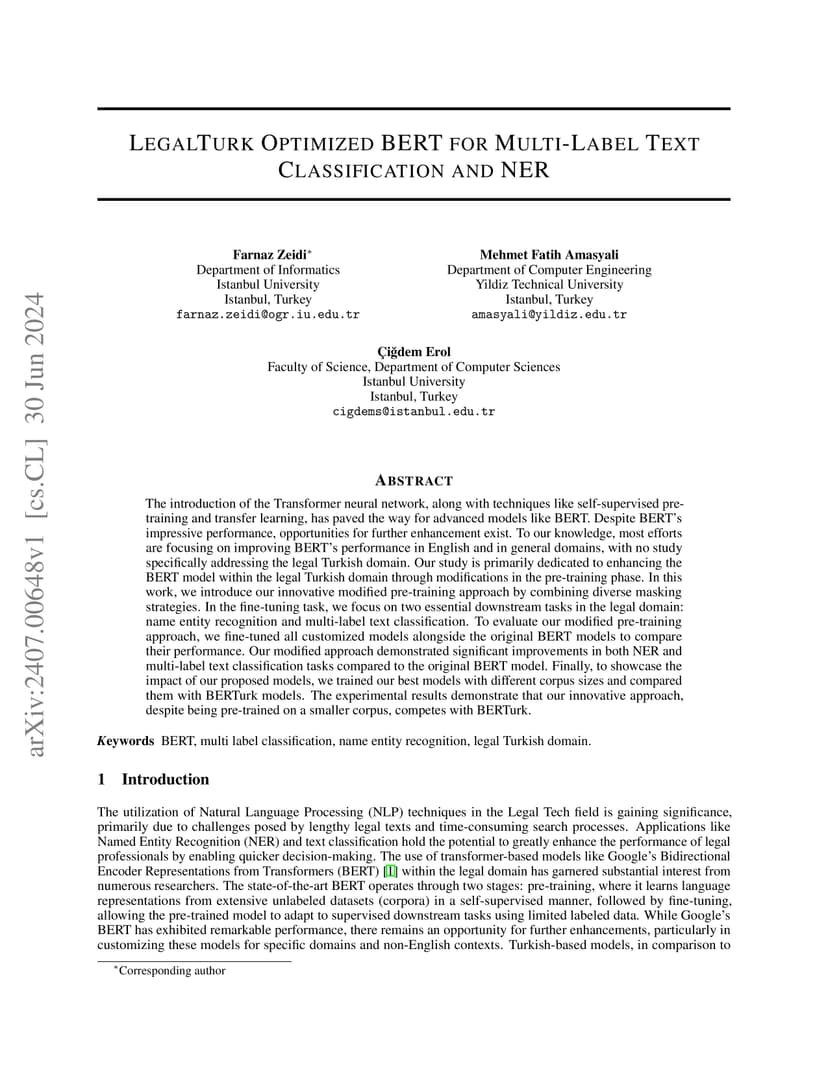 arXiv:2407.00648v1 [cs.CL] 30 Jun 2024

LEGALTURK OPTIMIZED BERT FOR MULTI-LABEL TEXT CLASSIFICATION AND NER

Farnaz Zeidi*
Department of Informatics
Istanbul University
Istanbul, Turkey
farnaz.zeidi@ogr.iu.edu.tr

Mehmet Fatih Amasyali
Department of Computer Engineering
Yildiz Technical University
Istanbul, Turkey
amasyali@yildiz.edu.tr

Çiğdem Erol
Faculty of Science, Department of Computer Sciences
Istanbul University
Istanbul, Turkey
cigdems@istanbul.edu.tr

ABSTRACT

The introduction of the Transformer neural network, along with techniques like self-supervised pre-training and transfer learning, has paved the way for advanced models like BERT. Despite BERT's impressive performance, opportunities for further enhancement exist. To our knowledge, most efforts are focusing on improving BERT's performance in English and in general domains, with no study specifically addressing the legal Turkish domain. Our study is primarily dedicated to enhancing the BERT model within the legal Turkish domain through modifications in the pre-training phase. In this work, we introduce our innovative modified pre-training approach by combining diverse masking strategies. In the fine-tuning task, we focus on two essential downstream tasks in the legal domain: name entity recognition and multi-label text classification. To evaluate our modified pre-training approach, we fine-tuned all customized models alongside the original BERT models to compare their performance. Our modified approach demonstrated significant improvements in both NER and multi-label text classification tasks compared to the original BERT model. Finally, to showcase the impact of our proposed models, we trained our best models with different corpus sizes and compared them with BERTurk models. The experimental results demonstrate that our innovative approach, despite being pre-trained on a smaller corpus, competes with BERTurk.

Keywords BERT, multi label classification, name entity recognition, legal Turkish domain.

1 Introduction

The utilization of Natural Language Processing (NLP) techniques in the Legal Tech field is gaining significance, primarily due to challenges posed by lengthy legal texts and time-consuming search processes. Applications like Named Entity Recognition (NER) and text classification hold the potential to greatly enhance the performance of legal professionals by enabling quicker decision-making. The use of transformer-based models like Google's Bidirectional Encoder Representations from Transformers (BERT) [1] within the legal domain has garnered substantial interest from numerous researchers. The state-of-the-art BERT operates through two stages: pre-training, where it learns language representations from extensive unlabeled datasets (corpora) in a self-supervised manner, followed by fine-tuning, allowing the pre-trained model to adapt to supervised downstream tasks using limited labeled data. While Google's BERT has exhibited remarkable performance, there remains an opportunity for further enhancements, particularly in customizing these models for specific domains and non-English contexts. Turkish-based models, in comparison to

*Corresponding author